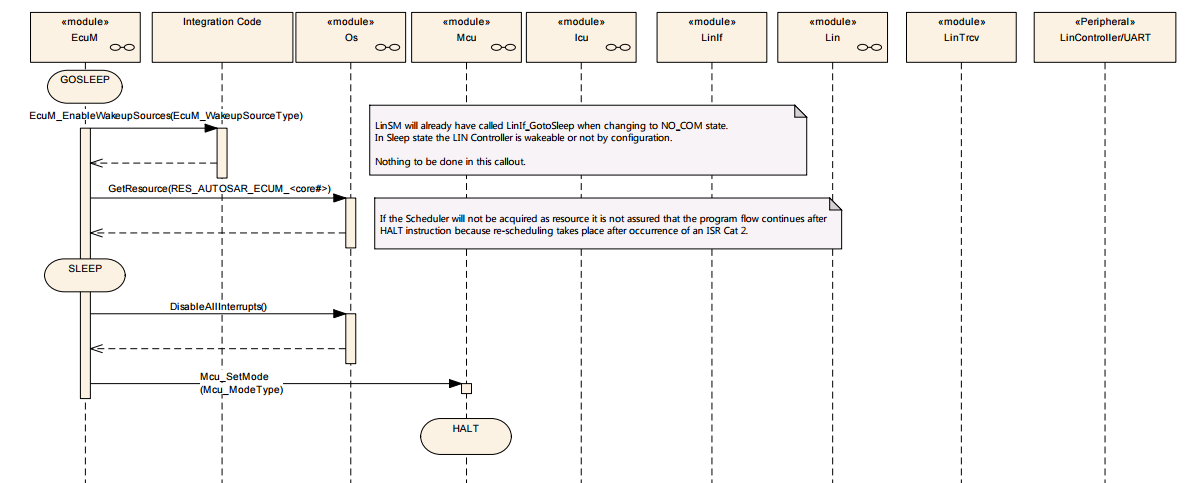 «module»
EcuM

Integration Code

«module»
Os

«module»
Mcu

«module»
Icu

«module»
LinIf

«module»
Lin

«module»
LinTrcv

«Peripheral»
LinController/UART

GOSLEEP

EcuM_EnableWakeupSources(EcuM_WakeupSourceType)

LinSM will already have called LinIf_GotoSleep when changing to NO_COM state.
In Sleep state the LIN Controller is wakeable or not by configuration.

Nothing to be done in this callout.

GetResource(RES_AUTOSAR_ECUM_<core#>)

If the Scheduler will not be acquired as resource it is not assured that the program flow continues after HALT instruction because re-scheduling takes place after occurrence of an ISR Cat 2.

SLEEP

DisableAllInterrupts()

Mcu_SetMode
(Mcu_ModeType)

HALT